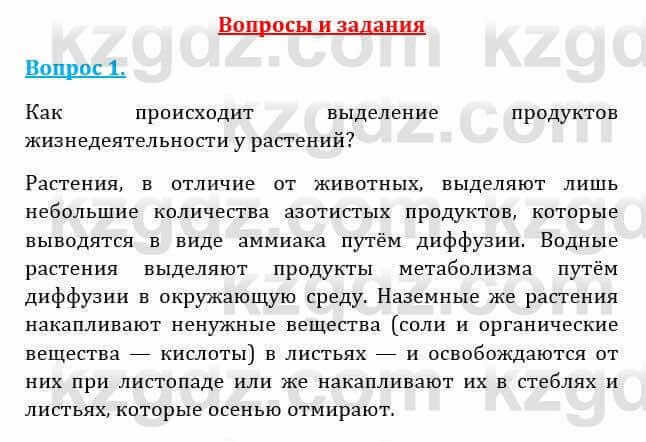 Вопросы и задания

Вопрос 1.

Как происходит выделение продуктов жизнедеятельности у растений?

Растения, в отличие от животных, выделяют лишь небольшие количества азотистых продуктов, которые выводятся в виде аммиака путём диффузии. Водные растения выделяют продукты метаболизма путём диффузии в окружающую среду. Наземные же растения накапливают ненужные вещества (соли и органические вещества — кислоты) в листьях — и освобождаются от них при листопаде или же накапливают их в стеблях и листьях, которые осенью отмирают.

kzgdz.com